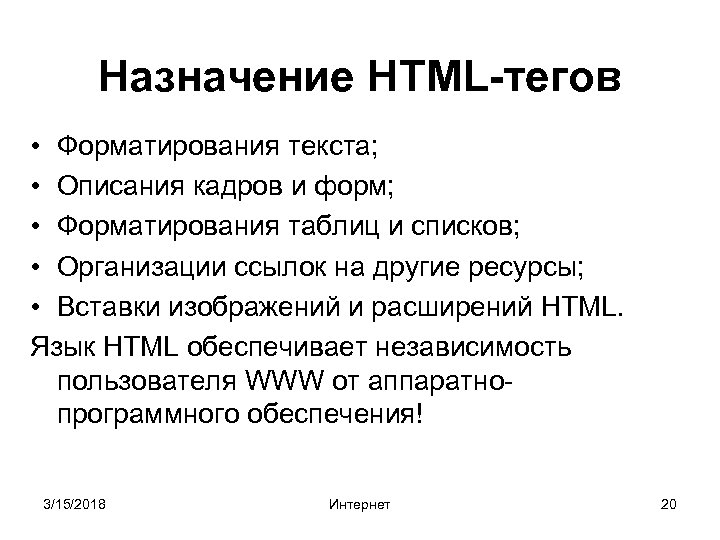 Назначение HTML-тегов

• Форматирования текста;
• Описания кадров и форм;
• Форматирования таблиц и списков;
• Организации ссылок на другие ресурсы;
• Вставки изображений и расширений HTML.

Язык HTML обеспечивает независимость пользователя WWW от аппаратно-программного обеспечения!

3/15/2018 Интернет 20